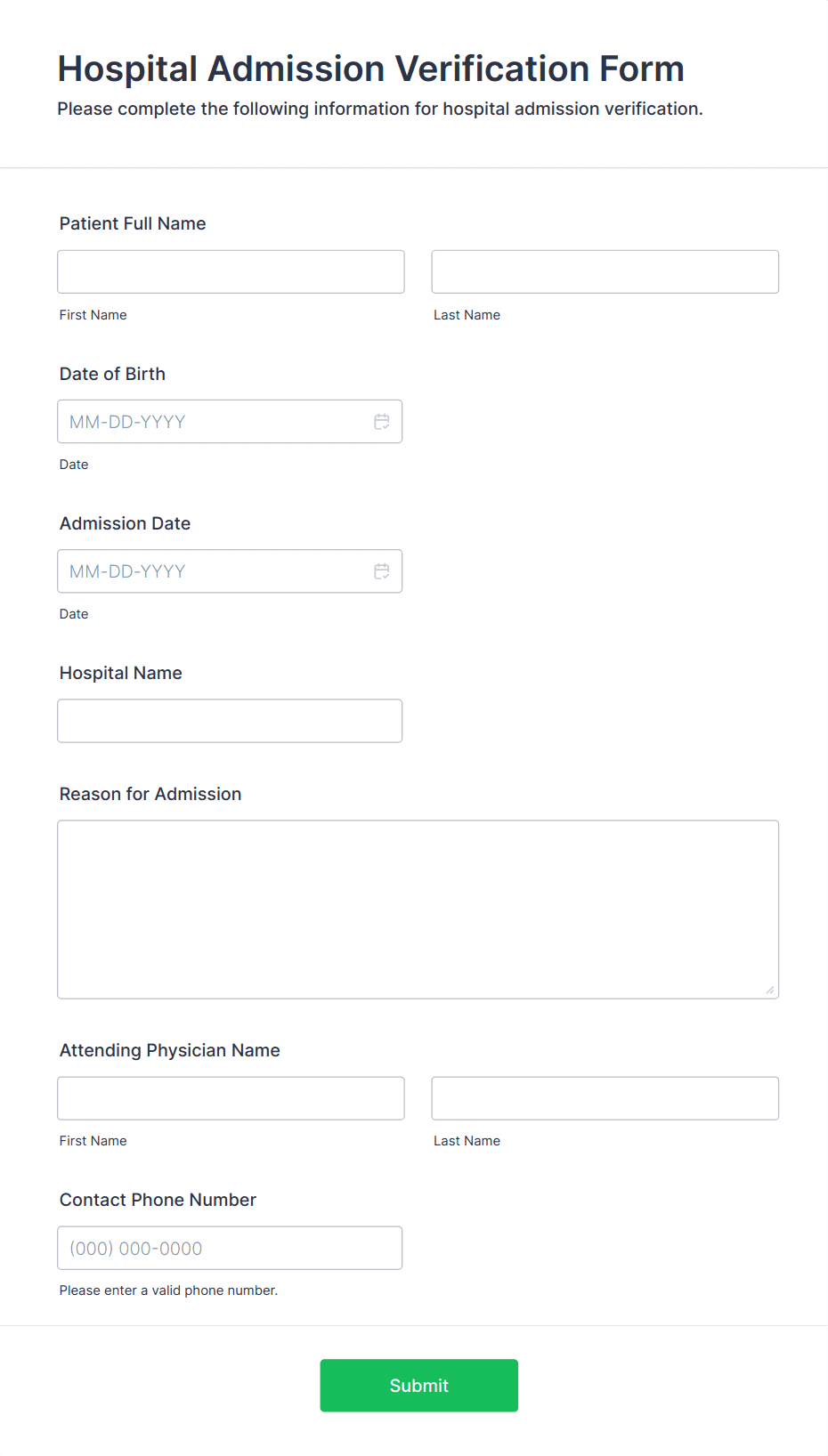 Hospital Admission Verification Form

Please complete the following information for hospital admission verification.

Patient Full Name

First Name

Last Name

Date of Birth

MM-DD-YYYY

Date

Admission Date

MM-DD-YYYY

Date

Hospital Name

Reason for Admission

Attending Physician Name

First Name

Last Name

Contact Phone Number

(000) 000-0000

Please enter a valid phone number.

Submit